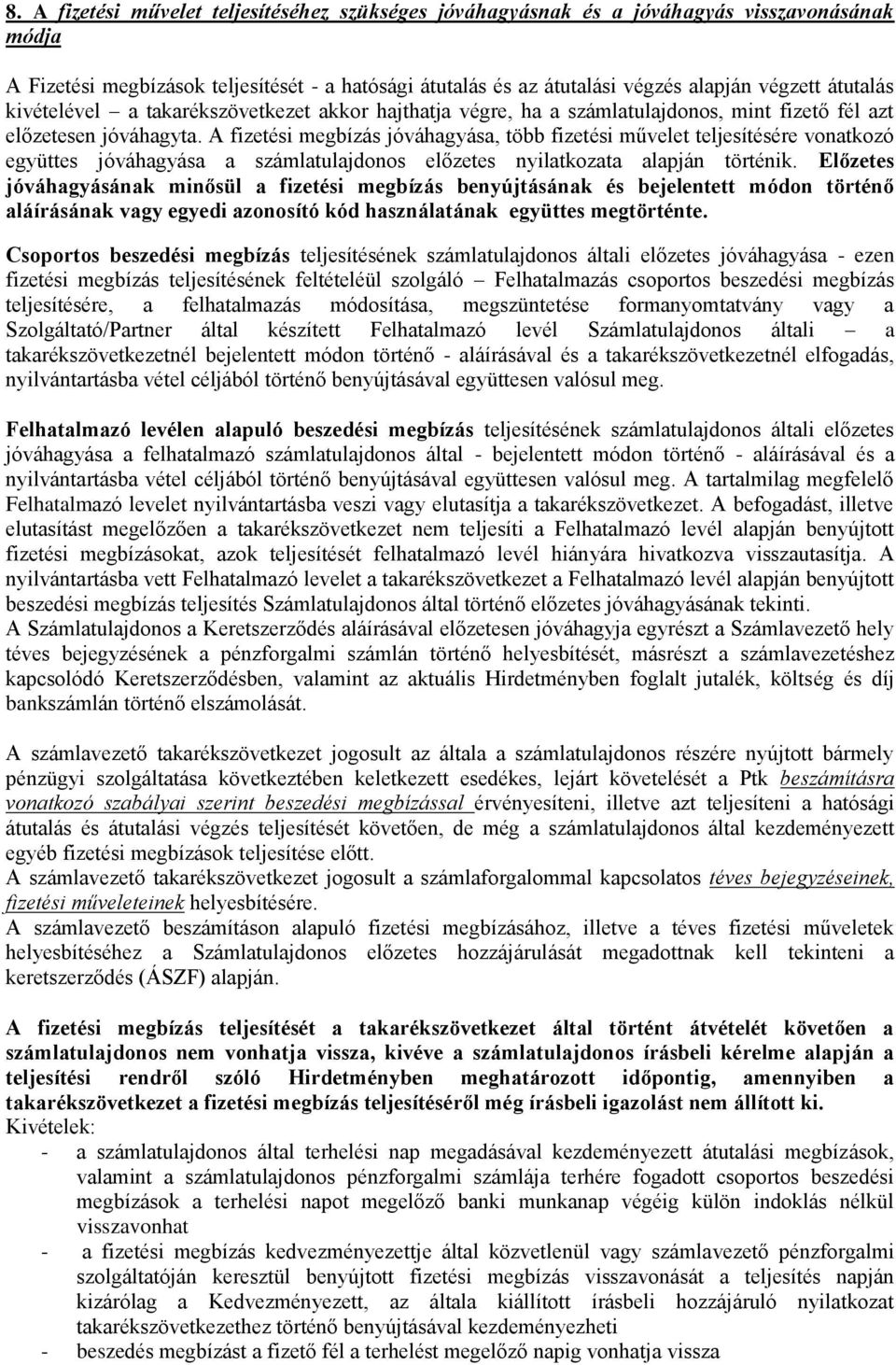 8. A fizetési művelet teljesítéséhez szükséges jóváhagyásnak és a jóváhagyás visszavonásának módja

A Fizetési megbízások teljesítését - a hatósági átutalás és az átutalási végzés alapján végzett átutalás kivételével – a takarékszövetkezet akkor hajthatja végre, ha a számlatulajdonos, mint fizető fél azt előzetesen jóváhagyta. A fizetési megbízás jóváhagyása, több fizetési művelet teljesítésére vonatkozó együttes jóváhagyása a számlatulajdonos előzetes nyilatkozata alapján történik. Előzetes jóváhagyásának minősül a fizetési megbízás benyújtásának és bejelentett módon történő aláírásának vagy egyedi azonosító kód használatának együttes megtörténte.

Csoportos beszedési megbízás teljesítésének számlatulajdonos általi előzetes jóváhagyása - ezen fizetési megbízás teljesítésének feltételéül szolgáló – Felhatalmazás csoportos beszedési megbízás teljesítésére, a felhatalmazás módosítása, megszüntetése formanyomtatvány vagy a Szolgáltató/Partner által készített Felhatalmazó levél Számlatulajdonos általi – a takarékszövetkezetnél bejelentett módon történő - aláírásával és a takarékszövetkezetnél elfogadás, nyilvántartásba vétel céljából történő benyújtásával együttesen valósul meg.

Felhatalmazó levélen alapuló beszedési megbízás teljesítésének számlatulajdonos általi előzetes jóváhagyása a felhatalmazó számlatulajdonos által - bejelentett módon történő - aláírásával és a nyilvántartásba vétel céljából történő benyújtásával együttesen valósul meg. A tartalmilag megfelelő Felhatalmazó levelet nyilvántartásba veszi vagy elutasítja a takarékszövetkezet. A befogadást, illetve elutasítást megelőzően a takarékszövetkezet nem teljesíti a Felhatalmazó levél alapján benyújtott fizetési megbízásokat, azok teljesítését felhatalmazó levél hiányára hivatkozva visszautasítja. A nyilvántartásba vett Felhatalmazó levelet a takarékszövetkezet a Felhatalmazó levél alapján benyújtott beszedési megbízás teljesítés Számlatulajdonos által történő előzetes jóváhagyásának tekinti.
A Számlatulajdonos a Keretszerződés aláírásával előzetesen jóváhagyja egyrészt a Számlavezető hely téves bejegyzésének a pénzforgalmi számlán történő helyesbítését, másrészt a számlavezetéshez kapcsolódó Keretszerződésben, valamint az aktuális Hirdetményben foglalt jutalék, költség és díj bankszámlán történő elszámolását.

A számlavezető takarékszövetkezet jogosult az általa a számlatulajdonos részére nyújtott bármely pénzügyi szolgáltatása következtében keletkezett esedékes, lejárt követelését a Ptk beszámításra vonatkozó szabályai szerint beszedési megbízással érvényesíteni, illetve azt teljesíteni a hatósági átutalás és átutalási végzés teljesítését követően, de még a számlatulajdonos által kezdeményezett egyéb fizetési megbízások teljesítése előtt.
A számlavezető takarékszövetkezet jogosult a számlaforgalommal kapcsolatos téves bejegyzéseinek, fizetési műveleteinek helyesbítésére.
A számlavezető beszámításon alapuló fizetési megbízásához, illetve a téves fizetési műveletek helyesbítéséhez a Számlatulajdonos előzetes hozzájárulását megadottnak kell tekinteni a keretszerződés (ÁSZF) alapján.

A fizetési megbízás teljesítését a takarékszövetkezet által történt átvételét követően a számlatulajdonos nem vonhatja vissza, kivéve a számlatulajdonos írásbeli kérelme alapján a teljesítési rendről szóló Hirdetményben meghatározott időpontig, amennyiben a takarékszövetkezet a fizetési megbízás teljesítéséről még írásbeli igazolást nem állított ki.
Kivételek:
- a számlatulajdonos által terhelési nap megadásával kezdeményezett átutalási megbízások, valamint a számlatulajdonos pénzforgalmi számlája terhére fogadott csoportos beszedési megbízások a terhelési napot megelőző banki munkanap végéig külön indoklás nélkül visszavonhat
- a fizetési megbízás kedvezményezettje által közvetlenül vagy számlavezető pénzforgalmi szolgáltatóján keresztül benyújtott fizetési megbízás visszavonását a teljesítés napján kizárólag a Kedvezményezett, az általa kiállított írásbeli hozzájáruló nyilatkozat takarékszövetkezethez történő benyújtásával kezdeményezheti
- beszedés megbízást a fizető fél a terhelést megelőző napig vonhatja vissza